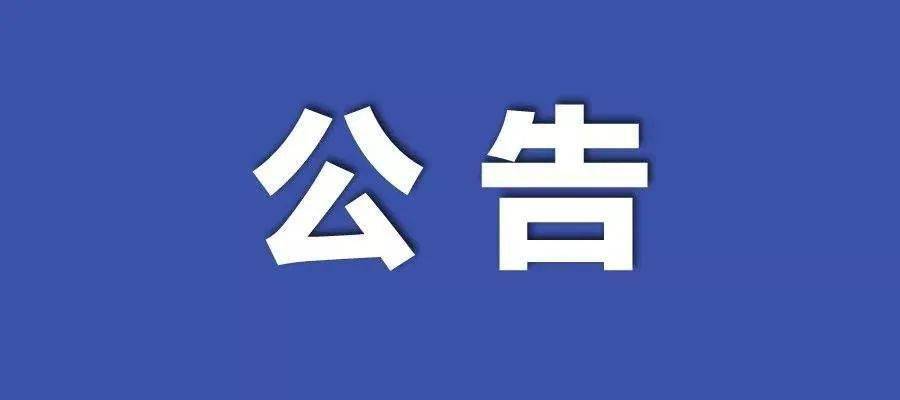 公告